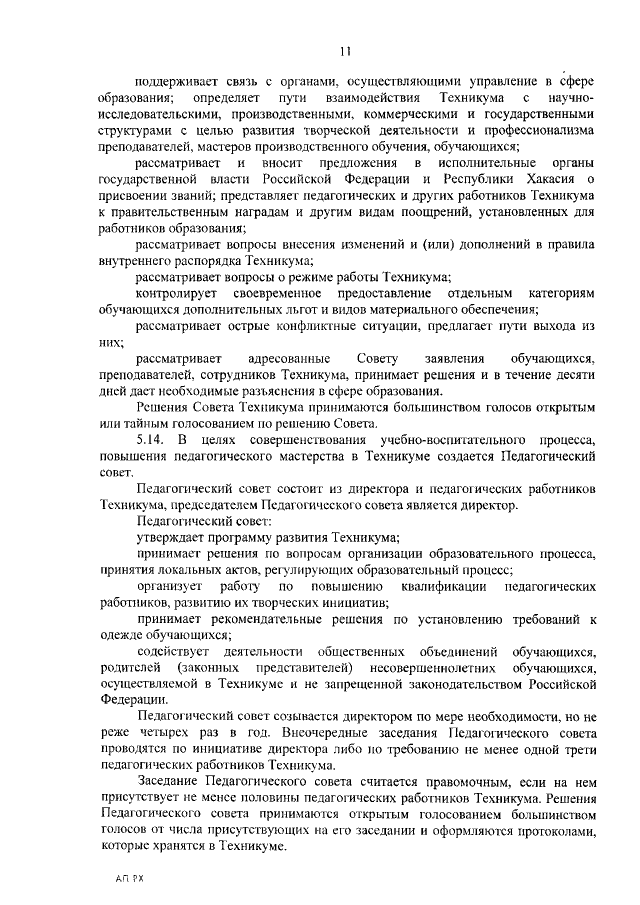 11

поддерживает связь с органами, осуществляющими управление в сфере образования; определяет пути взаимодействия Техникума с научно-исследовательскими, производственными, коммерческими и государственными структурами с целью развития творческой деятельности и профессионализма преподавателей, мастеров производственного обучения, обучающихся;

рассматривает и вносит предложения в исполнительные органы государственной власти Российской Федерации и Республики Хакасия о присвоении званий; представляет педагогических и других работников Техникума к правительственным наградам и другим видам поощрений, установленных для работников образования;

рассматривает вопросы внесения изменений и (или) дополнений в правила внутреннего распорядка Техникума;

рассматривает вопросы о режиме работы Техникума;

контролирует своевременное предоставление отдельным категориям обучающихся дополнительных льгот и видов материального обеспечения;

рассматривает острые конфликтные ситуации, предлагает пути выхода из них;

рассматривает адресованные Совету заявления обучающихся, преподавателей, сотрудников Техникума, принимает решения и в течение десяти дней дает необходимые разъяснения в сфере образования.

Решения Совета Техникума принимаются большинством голосов открытым или тайным голосованием по решению Совета.

5.14. В целях совершенствования учебно-воспитательного процесса, повышения педагогического мастерства в Техникуме создается Педагогический совет.

Педагогический совет состоит из директора и педагогических работников Техникума, председателем Педагогического совета является директор.

Педагогический совет:

утверждает программу развития Техникума;

принимает решения по вопросам организации образовательного процесса, принятия локальных актов, регулирующих образовательный процесс;

организует работу по повышению квалификации педагогических работников, развитию их творческих инициатив;

принимает рекомендательные решения по установлению требований к одежде обучающихся;

содействует деятельности общественных объединений обучающихся, родителей (законных представителей) несовершеннолетних обучающихся, осуществляемой в Техникуме и не запрещенной законодательством Российской Федерации.

Педагогический совет созывается директором по мере необходимости, но не реже четырех раз в год. Внеочередные заседания Педагогического совета проводятся по инициативе директора либо по требованию не менее одной трети педагогических работников Техникума.

Заседание Педагогического совета считается правомочным, если на нем присутствует не менее половины педагогических работников Техникума. Решения Педагогического совета принимаются открытым голосованием большинством голосов от числа присутствующих на его заседании и оформляются протоколами, которые хранятся в Техникуме.

АП РХ